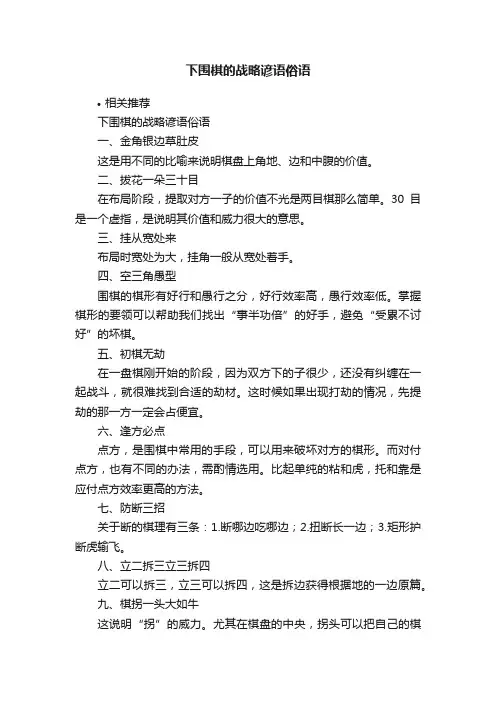 下围棋的战略谚语俗语

• 相关推荐

下围棋的战略谚语俗语

一、金角银边草肚皮

这是用不同的比喻来说明棋盘上角地、边和中腹的价值。

二、拔花一朵三十目

在布局阶段，提取对方一子的价值不光是两目棋那么简单。30 目是一个虚指，是说明其价值和威力很大的意思。

三、挂从宽处来

布局时宽处为大，挂角一般从宽处着手。

四、空三角愚型

围棋的棋形有好行和愚行之分，好行效率高，愚行效率低。掌握棋形的要领可以帮助我们找出“事半功倍”的好手，避免“受累不讨好”的坏棋。

五、初棋无劫

在一盘棋刚开始的阶段，因为双方下的子很少，还没有纠缠在一起战斗，就很难找到合适的劫材。这时候如果出现打劫的情况，先提劫的那一方一定会占便宜。

六、逢方必点

点方，是围棋中常用的手段，可以用来破坏对方的棋形。而对付点方，也有不同的办法，需酌情选用。比起单纯的粘和虎，托和靠是应付点方效率更高的方法。

七、防断三招

关于断的棋理有三条：1.断哪边吃哪边；2.扭断长一边；3.矩形护断虎输飞。

八、立二拆三立三拆四

立二可以拆三，立三可以拆四，这是拆边获得根据地的一边原篇。

九、棋拐一头大如牛

这说明“拐”的威力。尤其在棋盘的中央，拐头可以把自己的棋